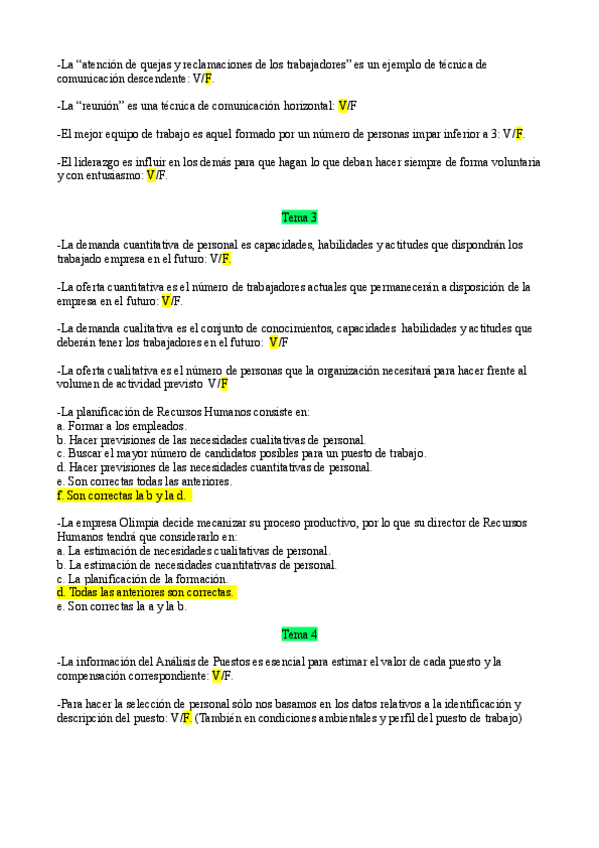 -La “atención de quejas y reclamaciones de los trabajadores” es un ejemplo de técnica de comunicación descendente: V/F.

-La “reunión” es una técnica de comunicación horizontal: V/F

-El mejor equipo de trabajo es aquel formado por un número de personas impar inferior a 3: V/F.

-El liderazgo es influir en los demás para que hagan lo que deban hacer siempre de forma voluntaria y con entusiasmo: V/F.

Tema 3

-La demanda cuantitativa de personal es capacidades, habilidades y actitudes que dispondrán los trabajado empresa en el futuro: V/F.

-La oferta cuantitativa es el número de trabajadores actuales que permanecerán a disposición de la empresa en el futuro: V/F.

-La demanda cualitativa es el conjunto de conocimientos, capacidades habilidades y actitudes que deberán tener los trabajadores en el futuro: V/F

-La oferta cualitativa es el número de personas que la organización necesitará para hacer frente al volumen de actividad previsto V/F

-La planificación de Recursos Humanos consiste en:
a. Formar a los empleados.
b. Hacer previsiones de las necesidades cualitativas de personal.
c. Buscar el mayor número de candidatos posibles para un puesto de trabajo.
d. Hacer previsiones de las necesidades cuantitativas de personal.
e. Son correctas todas las anteriores.
f. Son correctas la b y la d.

-La empresa Olimpia decide mecanizar su proceso productivo, por lo que su director de Recursos Humanos tendrá que considerarlo en:
a. La estimación de necesidades cualitativas de personal.
b. La estimación de necesidades cuantitativas de personal.
c. La planificación de la formación.
d. Todas las anteriores son correctas.
e. Son correctas la a y la b.

Tema 4

-La información del Análisis de Puestos es esencial para estimar el valor de cada puesto y la compensación correspondiente: V/F.

-Para hacer la selección de personal sólo nos basamos en los datos relativos a la identificación y descripción del puesto: V/F. (También en condiciones ambientales y perfil del puesto de trabajo)